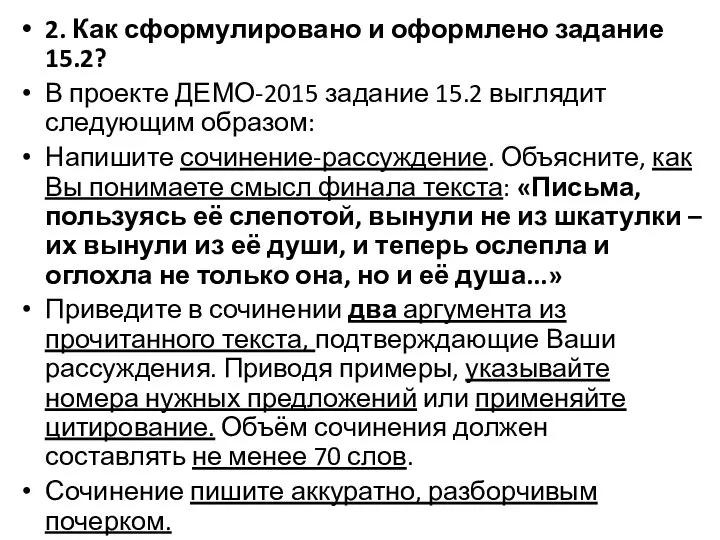 • 2. Как сформулировано и оформлено задание 15.2?
• В проекте ДЕМО-2015 задание 15.2 выглядит следующим образом:
• Напишите сочинение-рассуждение. Объясните, как Вы понимаете смысл финала текста: «Письма, пользуясь её слепотой, вынули не из шкатулки – их вынули из её души, и теперь ослепла и оглохла не только она, но и её душа...»
• Приведите в сочинении два аргумента из прочитанного текста, подтверждающие Ваши рассуждения. Приводя примеры, указывайте номера нужных предложений или применяйте цитирование. Объём сочинения должен составлять не менее 70 слов.
• Сочинение пишите аккуратно, разборчивым почерком.